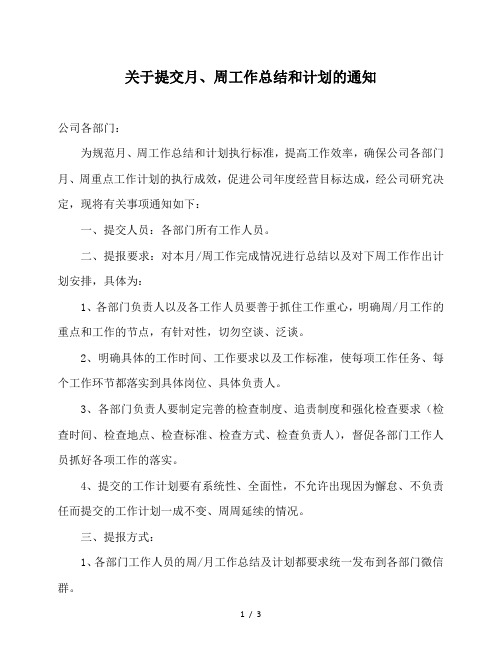 关于提交月、周工作总结和计划的通知

公司各部门：

为规范月、周工作总结和计划执行标准，提高工作效率，确保公司各部门月、周重点工作计划的执行成效，促进公司年度经营目标达成，经公司研究决定，现将有关事项通知如下：

一、提交人员：各部门所有工作人员。

二、提报要求：对本月/周工作完成情况进行总结以及对下周工作作出计划安排，具体为：

1、各部门负责人以及各工作人员要善于抓住工作重心，明确周/月工作的重点和工作的节点，有针对性，切勿空谈、泛谈。

2、明确具体的工作时间、工作要求以及工作标准，使每项工作任务、每个工作环节都落实到具体岗位、具体负责人。

3、各部门负责人要制定完善的检查制度、追责制度和强化检查要求（检查时间、检查地点、检查标准、检查方式、检查负责人），督促各部门工作人员抓好各项工作的落实。

4、提交的工作计划要有系统性、全面性，不允许出现因为懈怠、不负责任而提交的工作计划一成不变、周周延续的情况。

三、提报方式：

1、各部门工作人员的周/月工作总结及计划都要求统一发布到各部门微信群。

1 / 3